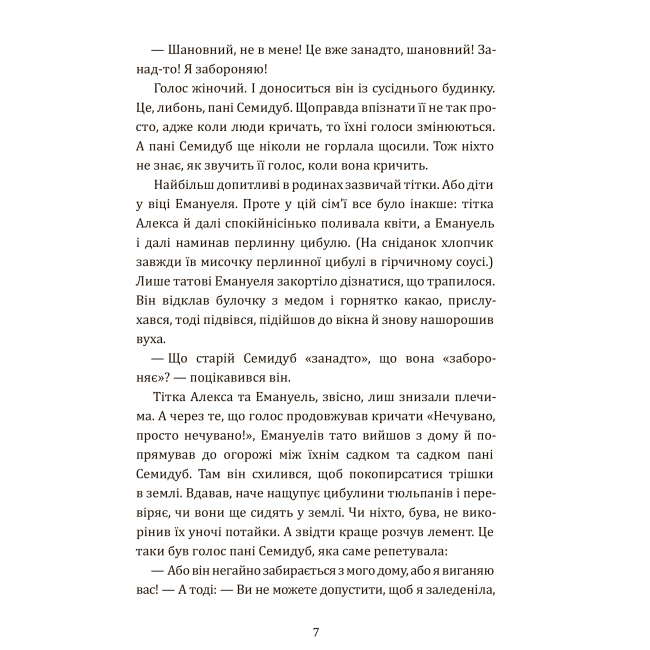 — Шановний, не в мене! Це вже занадто, шановний! Занад-то! Я забороняю!

Голос жіночий. І доноситься він із сусіднього будинку. Це, либонь, пані Семидуб. Щоправда впізнати її не так просто, адже коли люди кричать, то їхні голоси змінюються. А пані Семидуб ще ніколи не горлала щосили. Тож ніхто не знає, як звучить її голос, коли вона кричить.

Найбільш допитливі в родинах зазвичай тітки. Або діти у віці Емануеля. Проте у цій сім'ї все було інакше: тітка Алекса й далі спокійнісінько поливала квіти, а Емануель і далі наминав перлинну цибулю. (На сніданок хлопчик завжди їв мисочку перлинної цибулі в гірчичному соусі.) Лише татові Емануеля закортіло дізнатися, що трапилося. Він відклав булочку з медом і горнятко какао, прислухався, тоді підвівся, підійшов до вікна й знову нашорошив вуха.

— Що старій Семидуб «занадто», що вона «забороняє»? — поцікавився він.

Тітка Алекса та Емануель, звісно, лиш знизали плечима. А через те, що голос продовжував кричати «Нечувано, просто нечувано!», Емануелів тато вийшов з дому й попрямував до огорожі між їхнім садком та садком пані Семидуб. Там він схилився, щоб покопирсатися трішки в землі. Вдавав, наче нащупує цибулини тюльпанів і перевіряє, чи вони ще сидять у землі. Чи ніхто, бува, не викорінив їх уночі потайки. А звідти краще розчув лемент. Це таки був голос пані Семидуб, яка саме репетувала:

— Або він негайно забирається з мого дому, або я виганяю вас! — А тоді: — Ви не можете допустити, щоб я заледеніла,

7